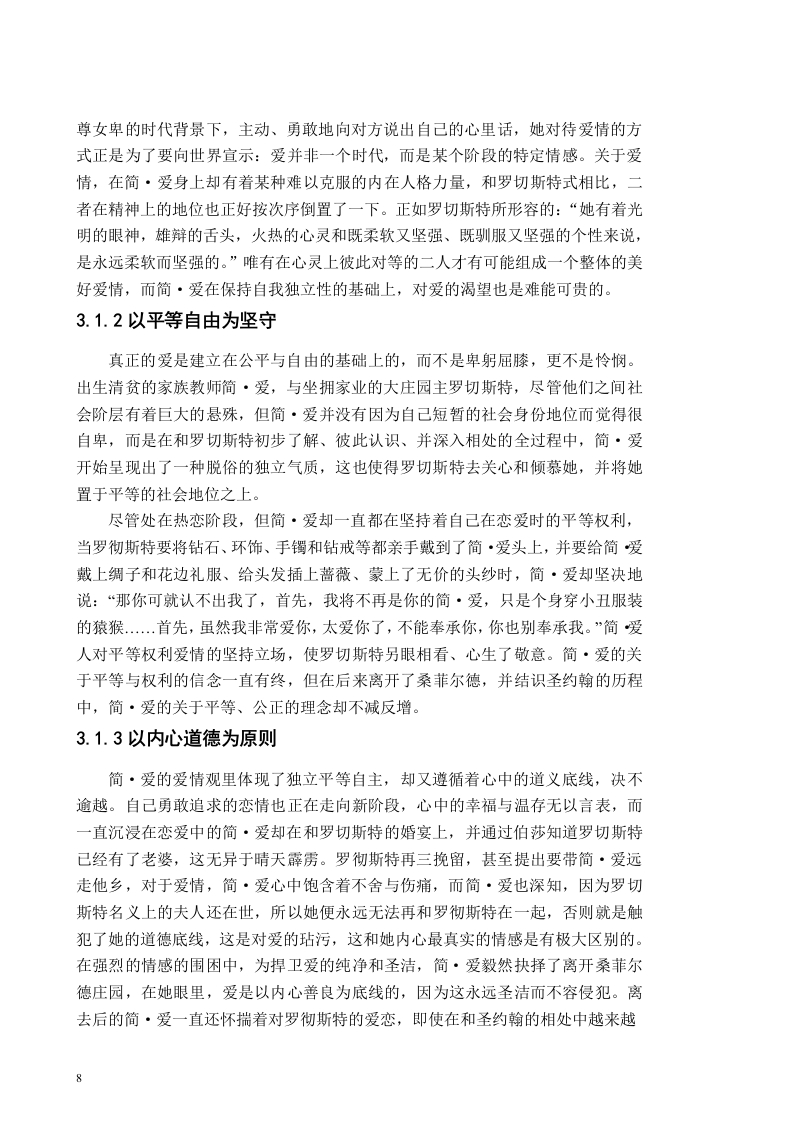 尊女卑的时代背景下，主动、勇敢地向对方说出自己的心里话，她对待爱情的方式正是为了要向世界宣示：爱并非一个时代，而是某个阶段的特定情感。关于爱情，在简·爱身上却有着某种难以克服的内在人格力量，和罗切斯特式相比，二者在精神上的地位也正好按次序倒置了一下。正如罗切斯特所形容的：“她有着光明的眼神，雄辩的舌头，火热的心灵和既柔软又坚强、既驯服又坚强的个性来说，是永远柔软而坚强的。”唯有在心灵上彼此对等的二人才有可能组成一个整体的美好爱情，而简·爱在保持自我独立性的基础上，对爱的渴望也是难能可贵的。

3.1.2 以平等自由为坚守

真正的爱是建立在公平与自由的基础上的，而不是卑躬屈膝，更不是怜悯。出生清贫的家族教师简·爱，与坐拥家业的大庄园主罗切斯特，尽管他们之间社会阶层有着巨大的悬殊，但简·爱并没有因为自己短暂的社会身份地位而觉得很自卑，而是在和罗切斯特初步了解、彼此认识、并深入相处的全过程中，简·爱开始呈现出了一种脱俗的独立气质，这也使得罗切斯特去关心和倾慕她，并将她置于平等的社会地位之上。

尽管处在热恋阶段，但简·爱却一直都在坚持着自己在恋爱时的平等权利，当罗彻斯特要将钻石、环饰、手镯和钻戒等都亲手戴到了简·爱头上，并要给简·爱戴上绸子和花边礼服、给头发插上蔷薇、蒙上了无价的头纱时，简·爱却坚决地说：“那你可就认不出我了，首先，我将不再是你的简·爱，只是个身穿小丑服装的猿猴……首先，虽然我非常爱你，太爱你了，不能奉承你，你也别奉承我。”简·爱人对平等权利爱情的坚持立场，使罗切斯特另眼相看、心生了敬意。简·爱的关于平等与权利的信念一直有终，但在后来离开了桑菲尔德，并结识圣约翰的历程中，简·爱的关于平等、公正的理念却不减反增。

3.1.3 以内心道德为原则

简·爱的爱情观里体现了独立平等自主，却又遵循着心中的道义底线，决不逾越。自己勇敢追求的恋情也正在走向新阶段，心中的幸福与温存无以言表，而一直沉浸在恋爱中的简·爱却在和罗切斯特的婚宴上，并通过伯莎知道罗切斯特已经有了老婆，这无异于晴天霹雳。罗彻斯特再三挽留，甚至提出要带简·爱远走他乡，对于爱情，简·爱心中饱含着不舍与伤痛，而简·爱也深知，因为罗切斯特名义上的夫人还在世，所以她便永远无法再和罗彻斯特在一起，否则就是触犯了她的道德底线，这是对爱的玷污，这和她内心最真实的情感是有极大区别的。在强烈的情感的围困中，为捍卫爱的纯净和圣洁，简·爱毅然抉择了离开桑菲尔德庄园，在她眼里，爱是以内心善良为底线的，因为这永远圣洁而不容侵犯。离去后的简·爱一直还怀揣着对罗彻斯特的爱恋，即使在和圣约翰的相处中越来越

8